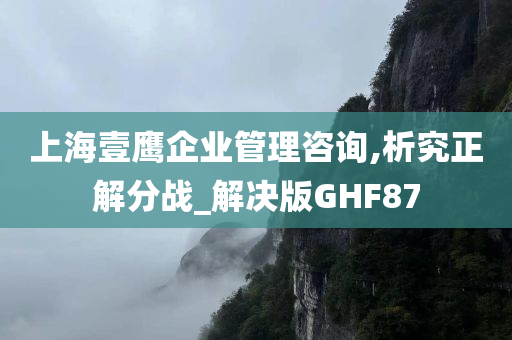 上海壹鹰企业管理咨询,析究正解分战_解决版GHF87